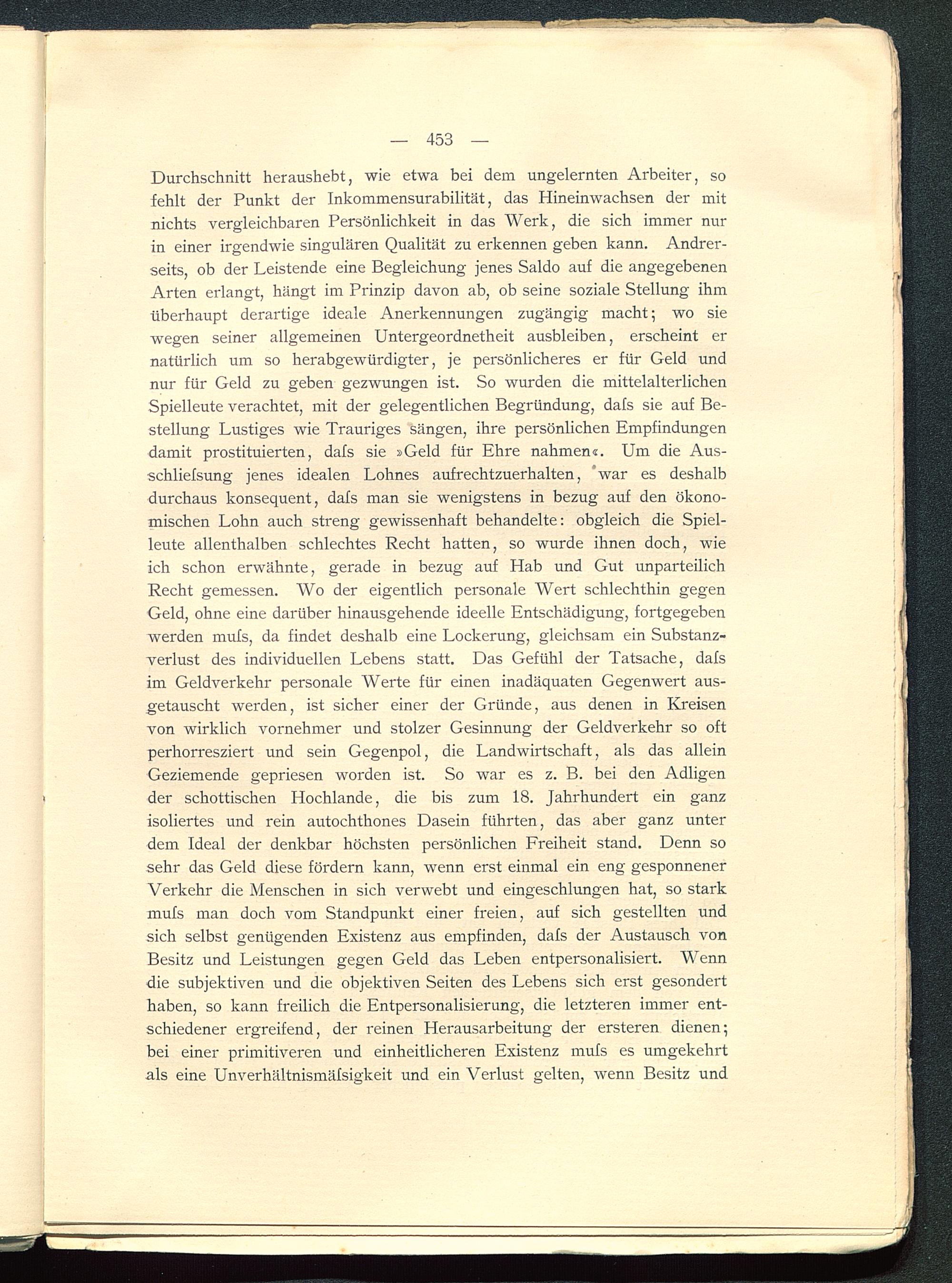 — 453 —

Durchschnitt heraushebt, wie etwa bei dem ungelernten Arbeiter, so fehlt der Punkt der Inkommensurabilität, das Hineinwachsen der mit nichts vergleichbaren Persönlichkeit in das Werk, die sich immer nur in einer irgendwie singulären Qualität zu erkennen geben kann. Andrerseits, ob der Leistende eine Begleichung jenes Saldo auf die angegebenen Arten erlangt, hängt im Prinzip davon ab, ob seine soziale Stellung ihm überhaupt derartige ideale Anerkennungen zugängig macht; wo sie wegen seiner allgemeinen Untergeordnetheit ausbleiben, erscheint er natürlich um so herabgewürdigter, je persönlicheres er für Geld und nur für Geld zu geben gezwungen ist. So wurden die mittelalterlichen Spielleute verachtet, mit der gelegentlichen Begründung, daſs sie auf Bestellung Lustiges wie Trauriges sängen, ihre persönlichen Empfindungen damit prostituierten, daſs sie »Geld für Ehre nahmen«. Um die Ausschlieſsung jenes idealen Lohnes aufrechtzuerhalten, war es deshalb durchaus konsequent, daſs man sie wenigstens in bezug auf den ökonomischen Lohn auch streng gewissenhaft behandelte: obgleich die Spielleute allenthalben schlechtes Recht hatten, so wurde ihnen doch, wie ich schon erwähnte, gerade in bezug auf Hab und Gut unparteilich Recht gemessen. Wo der eigentlich personale Wert schlechthin gegen Geld, ohne eine darüber hinausgehende ideelle Entschädigung, fortgegeben werden muſs, da findet deshalb eine Lockerung, gleichsam ein Substanzverlust des individuellen Lebens statt. Das Gefühl der Tatsache, daſs im Geldverkehr personale Werte für einen inadäquaten Gegenwert ausgetauscht werden, ist sicher einer der Gründe, aus denen in Kreisen von wirklich vornehmer und stolzer Gesinnung der Geldverkehr so oft perhorresziert und sein Gegenpol, die Landwirtschaft, als das allein Geziemende gepriesen worden ist. So war es z. B. bei den Adligen der schottischen Hochlande, die bis zum 18. Jahrhundert ein ganz isoliertes und rein autochthones Dasein führten, das aber ganz unter dem Ideal der denkbar höchsten persönlichen Freiheit stand. Denn so sehr das Geld diese fördern kann, wenn erst einmal ein eng gesponnener Verkehr die Menschen in sich verwebt und eingeschlungen hat, so stark muſs man doch vom Standpunkt einer freien, auf sich gestellten und sich selbst genügenden Existenz aus empfinden, daſs der Austausch von Besitz und Leistungen gegen Geld das Leben entpersonalisiert. Wenn die subjektiven und die objektiven Seiten des Lebens sich erst gesondert haben, so kann freilich die Entpersonalisierung, die letzteren immer entschiedener ergreifend, der reinen Herausarbeitung der ersteren dienen; bei einer primitiveren und einheitlicheren Existenz muſs es umgekehrt als eine Unverhältnismäſsigkeit und ein Verlust gelten, wenn Besitz und